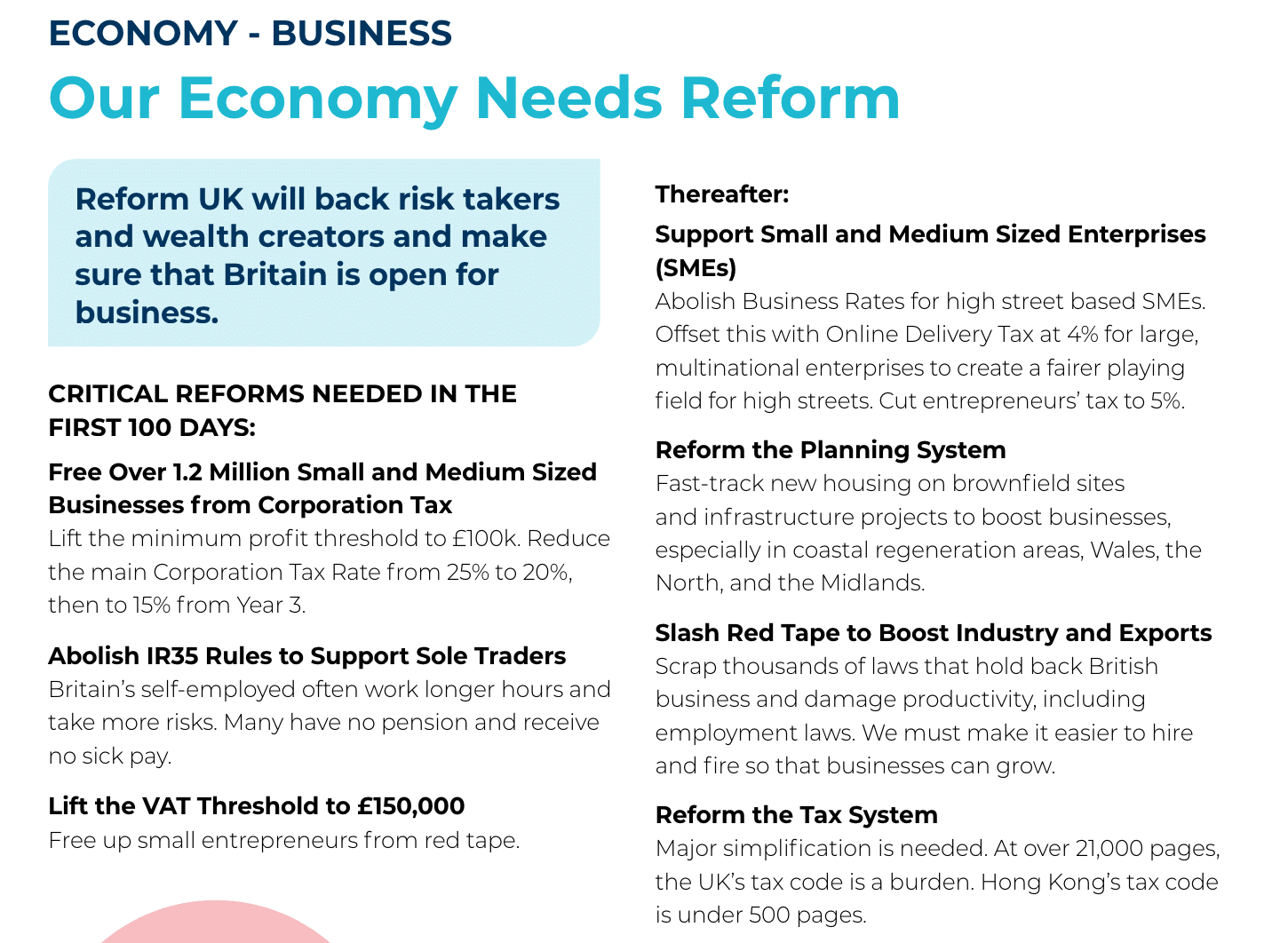 ECONOMY - BUSINESS

Our Economy Needs Reform

Reform UK will back risk takers and wealth creators and make sure that Britain is open for business.

CRITICAL REFORMS NEEDED IN THE FIRST 100 DAYS:

Free Over 1.2 Million Small and Medium Sized Businesses from Corporation Tax
Lift the minimum profit threshold to £100k. Reduce the main Corporation Tax Rate from 25% to 20%, then to 15% from Year 3.

Abolish IR35 Rules to Support Sole Traders
Britain's self-employed often work longer hours and take more risks. Many have no pension and receive no sick pay.

Lift the VAT Threshold to £150,000
Free up small entrepreneurs from red tape.

Thereafter:

Support Small and Medium Sized Enterprises (SMEs)
Abolish Business Rates for high street based SMEs. Offset this with Online Delivery Tax at 4% for large, multinational enterprises to create a fairer playing field for high streets. Cut entrepreneurs' tax to 5%.

Reform the Planning System
Fast-track new housing on brownfield sites and infrastructure projects to boost businesses, especially in coastal regeneration areas, Wales, the North, and the Midlands.

Slash Red Tape to Boost Industry and Exports
Scrap thousands of laws that hold back British business and damage productivity, including employment laws. We must make it easier to hire and fire so that businesses can grow.

Reform the Tax System
Major simplification is needed. At over 21,000 pages, the UK's tax code is a burden. Hong Kong's tax code is under 500 pages.